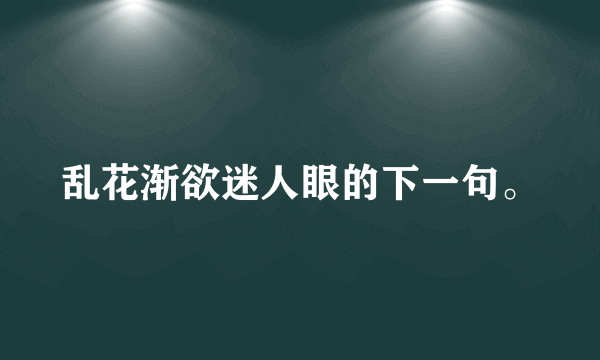 乱花渐欲迷人眼的下一句。